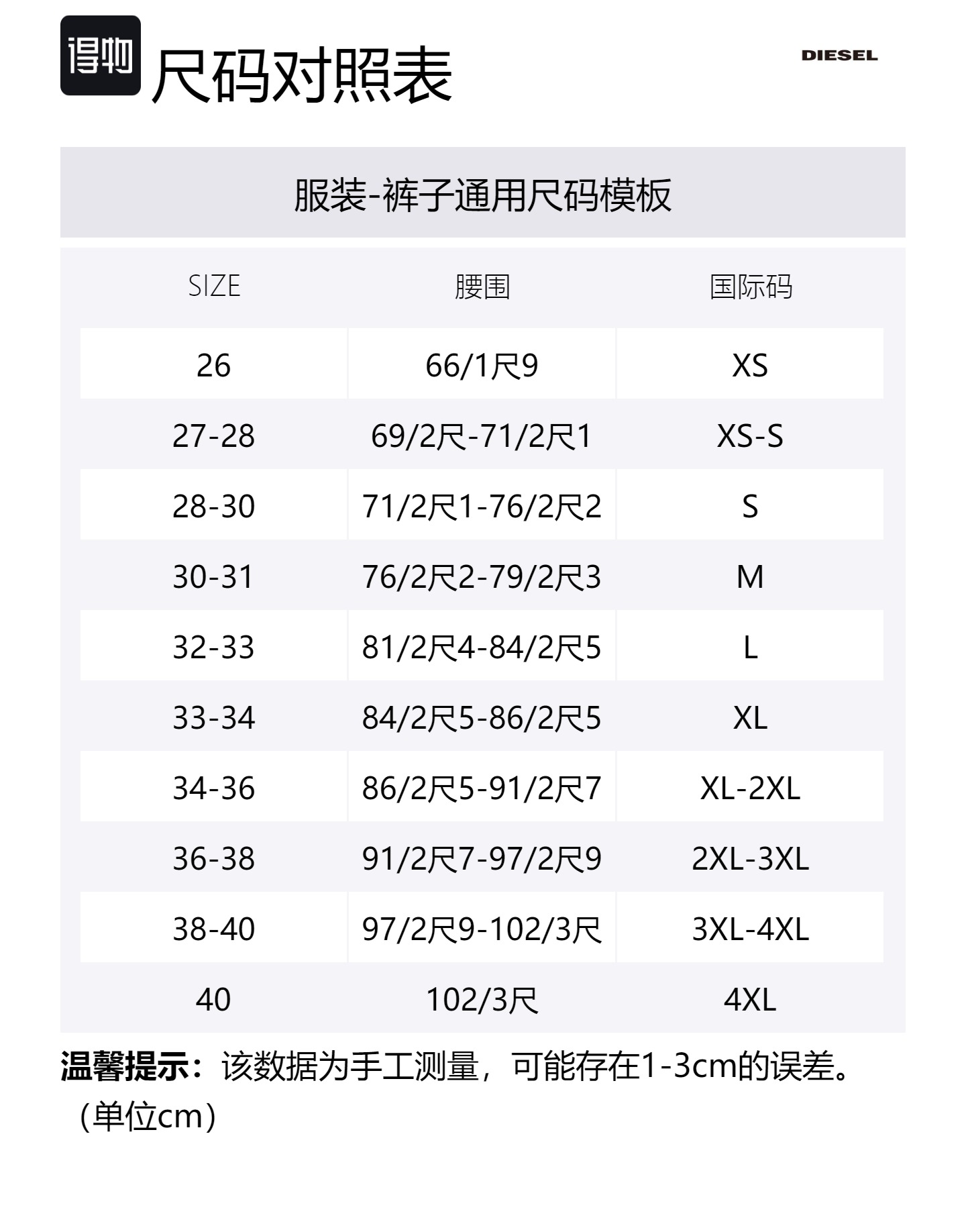 得物 尺码对照表

DIESEL

服装-裤子通用尺码模板

| SIZE | 腰围 | 国际码 |
|---|---|---|
| 26 | 66/1尺9 | XS |
| 27-28 | 69/2尺-71/2尺1 | XS-S |
| 28-30 | 71/2尺1-76/2尺2 | S |
| 30-31 | 76/2尺2-79/2尺3 | M |
| 32-33 | 81/2尺4-84/2尺5 | L |
| 33-34 | 84/2尺5-86/2尺5 | XL |
| 34-36 | 86/2尺5-91/2尺7 | XL-2XL |
| 36-38 | 91/2尺7-97/2尺9 | 2XL-3XL |
| 38-40 | 97/2尺9-102/3尺 | 3XL-4XL |
| 40 | 102/3尺 | 4XL |

温馨提示：该数据为手工测量，可能存在1-3cm的误差。（单位cm）